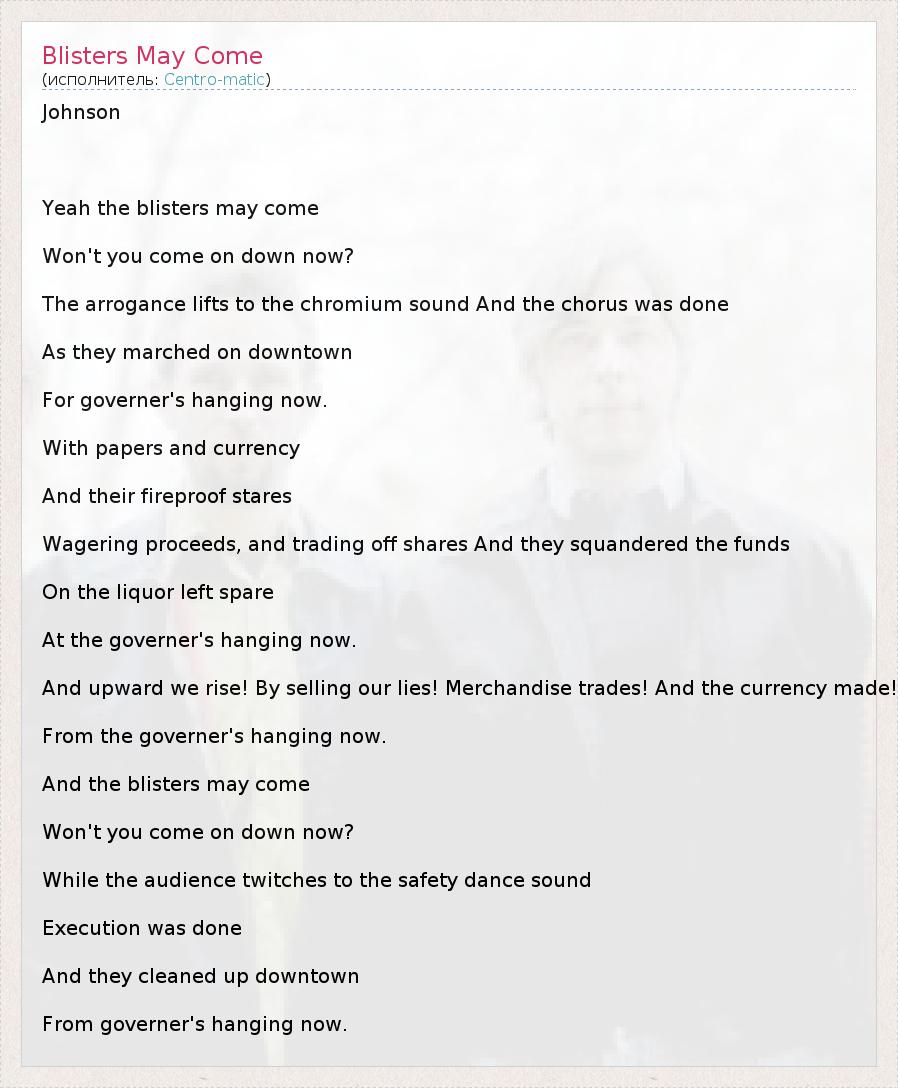 Blisters May Come
(исполнитель: Centro-matic)

Johnson

Yeah the blisters may come

Won't you come on down now?

The arrogance lifts to the chromium sound And the chorus was done

As they marched on downtown

For governer's hanging now.

With papers and currency

And their fireproof stares

Wagering proceeds, and trading off shares And they squandered the funds

On the liquor left spare

At the governer's hanging now.

And upward we rise! By selling our lies! Merchandise trades! And the currency made!

From the governer's hanging now.

And the blisters may come

Won't you come on down now?

While the audience twitches to the safety dance sound

Execution was done

And they cleaned up downtown

From governer's hanging now.